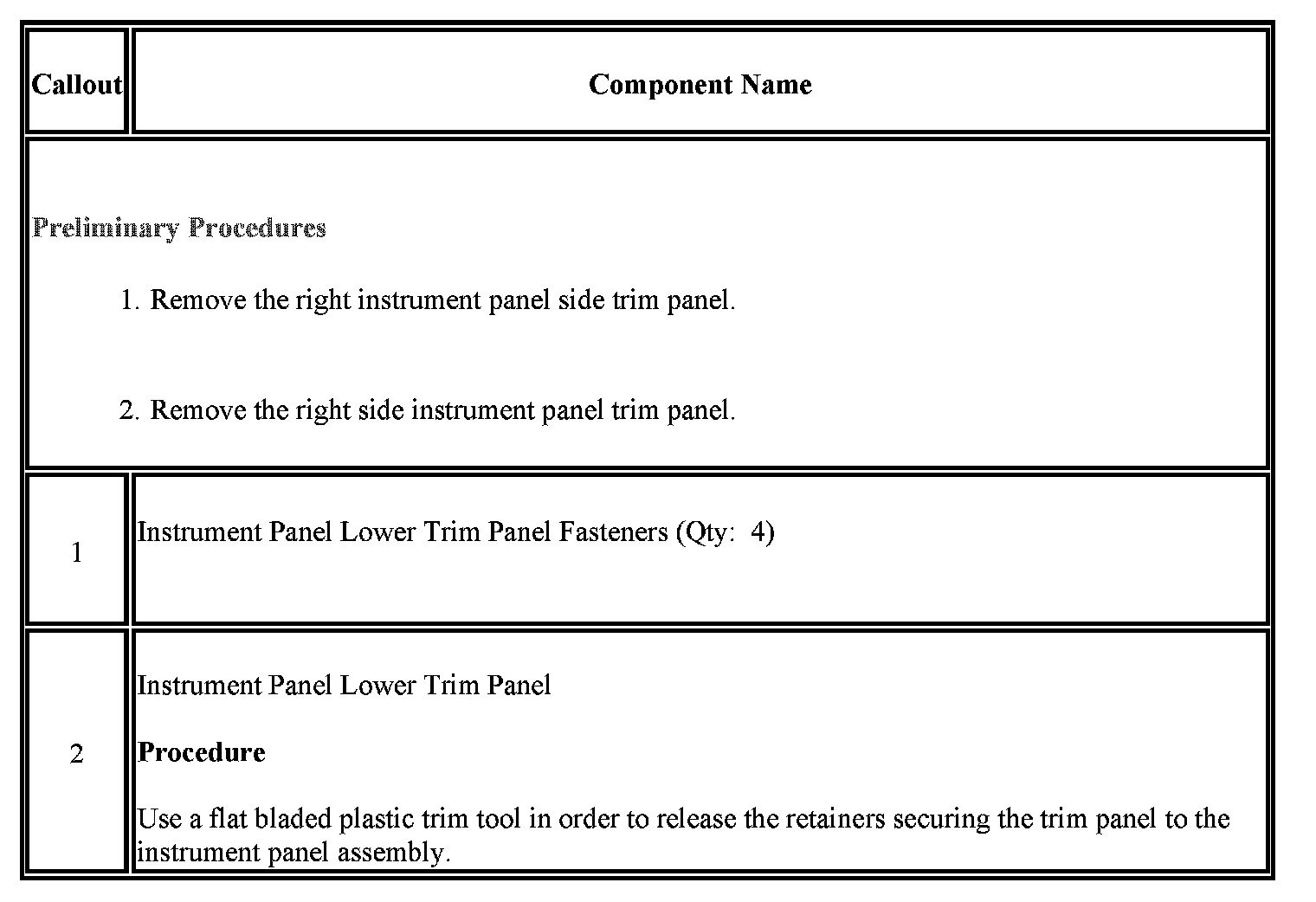 | Callout | Component Name |
|---|---|
| Preliminary Procedures 1. Remove the right instrument panel side trim panel. 2. Remove the right side instrument panel trim panel. | |
| 1 | Instrument Panel Lower Trim Panel Fasteners (Qty: 4) |
| 2 | Instrument Panel Lower Trim Panel Procedure Use a flat bladed plastic trim tool in order to release the retainers securing the trim panel to the instrument panel assembly. |